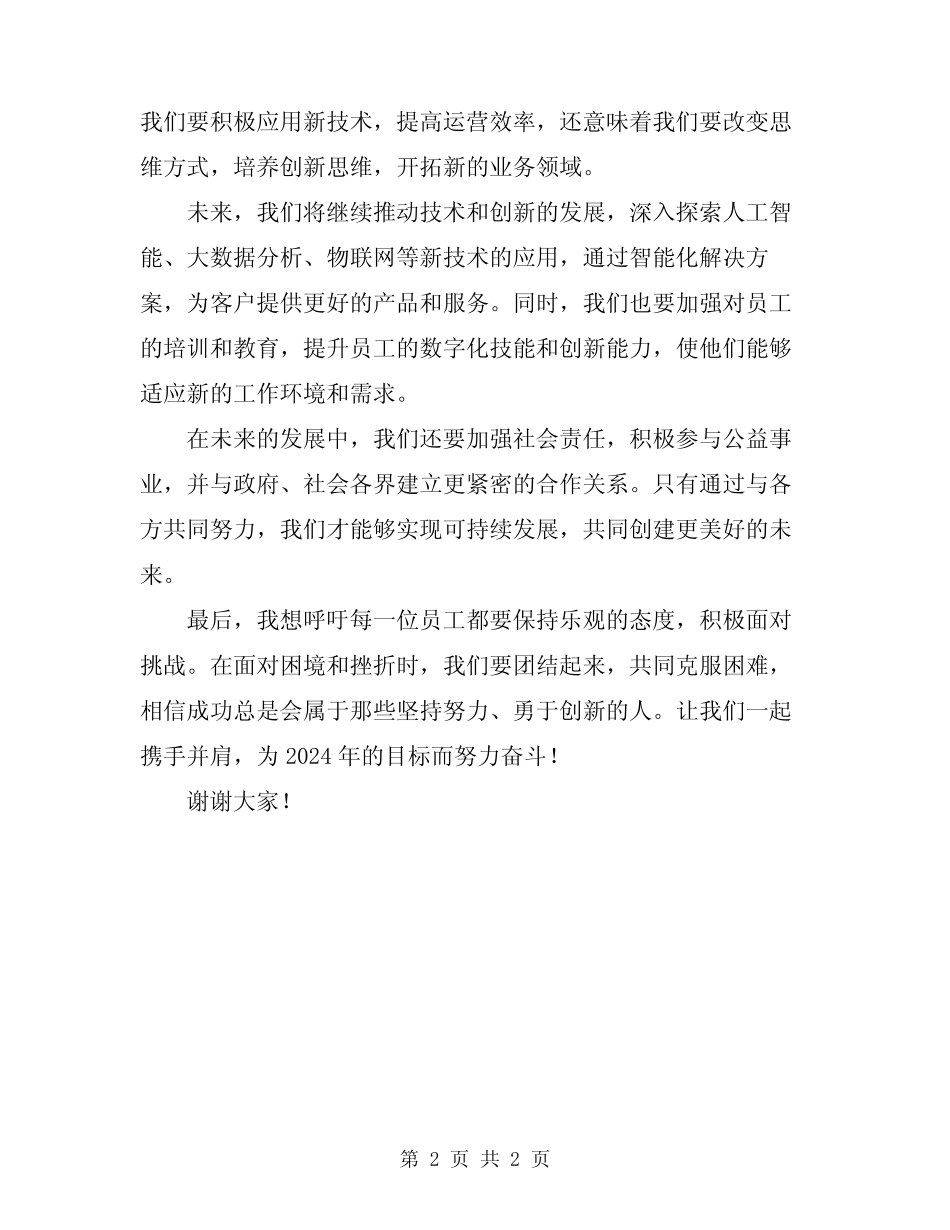 我们要积极应用新技术，提高运营效率，还意味着我们要改变思维方式，培养创新思维，开拓新的业务领域。

未来，我们将继续推动技术和创新的发展，深入探索人工智能、大数据分析、物联网等新技术的应用，通过智能化解决方案，为客户提供更好的产品和服务。同时，我们也要加强对员工的培训和教育，提升员工的数字化技能和创新能力，使他们能够适应新的工作环境和需求。

在未来的发展中，我们还要加强社会责任，积极参与公益事业，并与政府、社会各界建立更紧密的合作关系。只有通过与各方共同努力，我们才能够实现可持续发展，共同创建更美好的未来。

最后，我想呼吁每一位员工都要保持乐观的态度，积极面对挑战。在面对困境和挫折时，我们要团结起来，共同克服困难，相信成功总是会属于那些坚持努力、勇于创新的人。让我们一起携手并肩，为 2024 年的目标而努力奋斗！

谢谢大家！

第 2 页 共 2 页